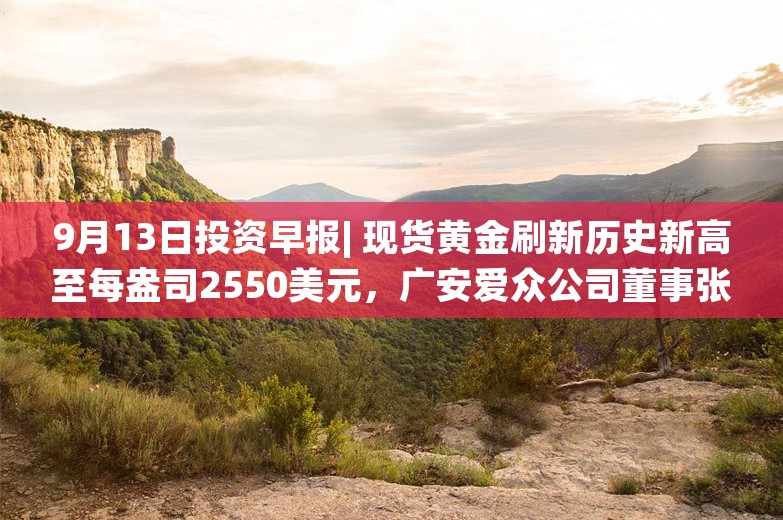 9月13日投资早报| 现货黄金刷新历史新高至每盎司2550美元，广安爱众公司董事张